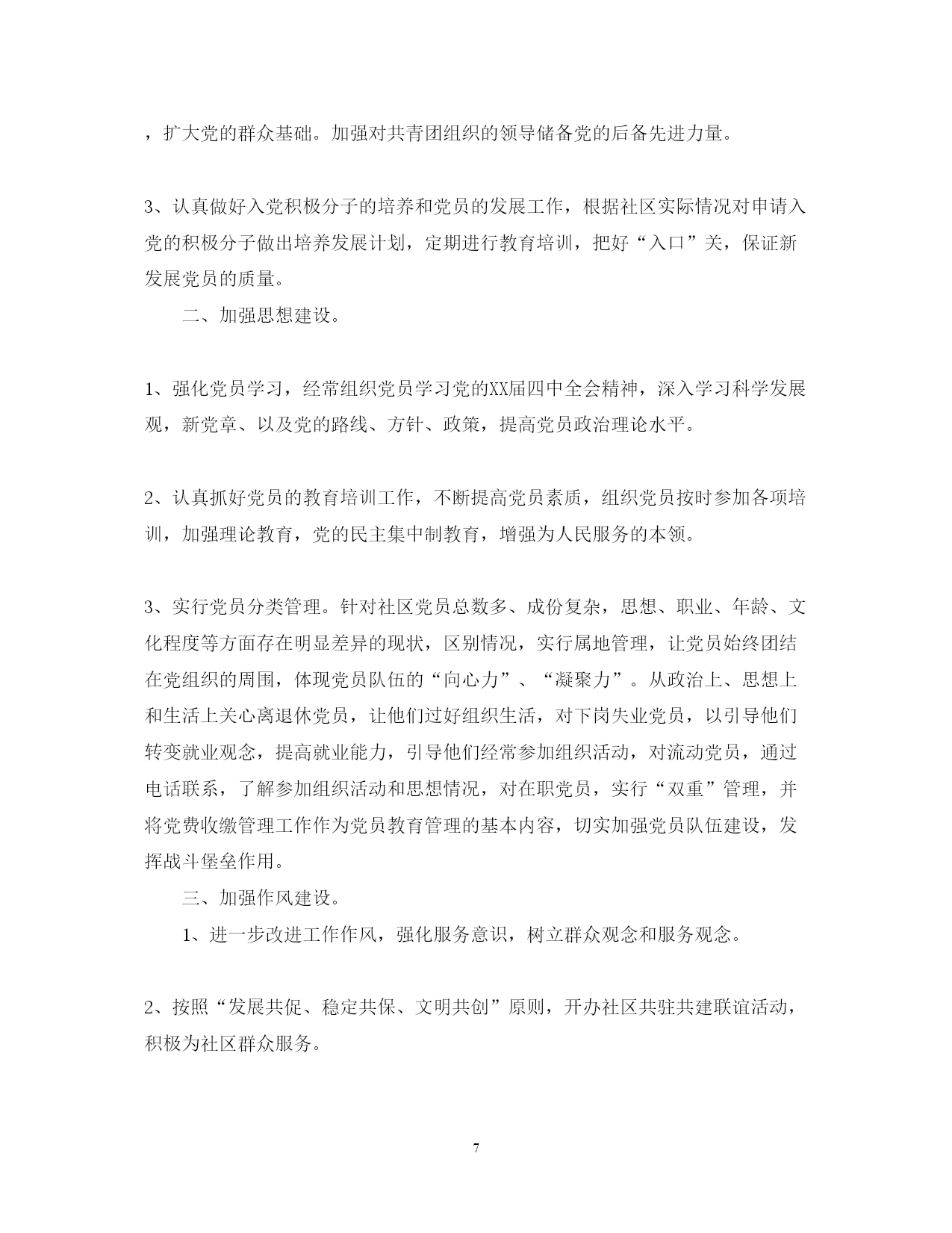 ，扩大党的群众基础。加强对共青团组织的领导储备党的后备先进力量。

3、认真做好入党积极分子的培养和党员的发展工作，根据社区实际情况对申请入党的积极分子做出培养发展计划，定期进行教育培训，把好“入口”关，保证新发展党员的质量。

二、加强思想建设。

1、强化党员学习，经常组织党员学习党的XX届四中全会精神，深入学习科学发展观，新党章、以及党的路线、方针、政策，提高党员政治理论水平。

2、认真抓好党员的教育培训工作，不断提高党员素质，组织党员按时参加各项培训，加强理论教育，党的民主集中制教育，增强为人民服务的本领。

3、实行党员分类管理。针对社区党员总数多、成份复杂，思想、职业、年龄、文化程度等方面存在明显差异的现状，区别情况，实行属地管理，让党员始终团结在党组织的周围，体现党员队伍的“向心力”、“凝聚力”。从政治上、思想上和生活上关心离退休党员，让他们过好组织生活，对下岗失业党员，以引导他们转变就业观念，提高就业能力，引导他们经常参加组织活动，对流动党员，通过电话联系，了解参加组织活动和思想情况，对在职党员，实行“双重”管理，并将党费收缴管理工作作为党员教育管理的基本内容，切实加强党员队伍建设，发挥战斗堡垒作用。

三、加强作风建设。

1、进一步改进工作作风，强化服务意识，树立群众观念和服务观念。

2、按照“发展共促、稳定共保、文明共创”原则，开办社区共驻共建联谊活动，积极为社区群众服务。

7